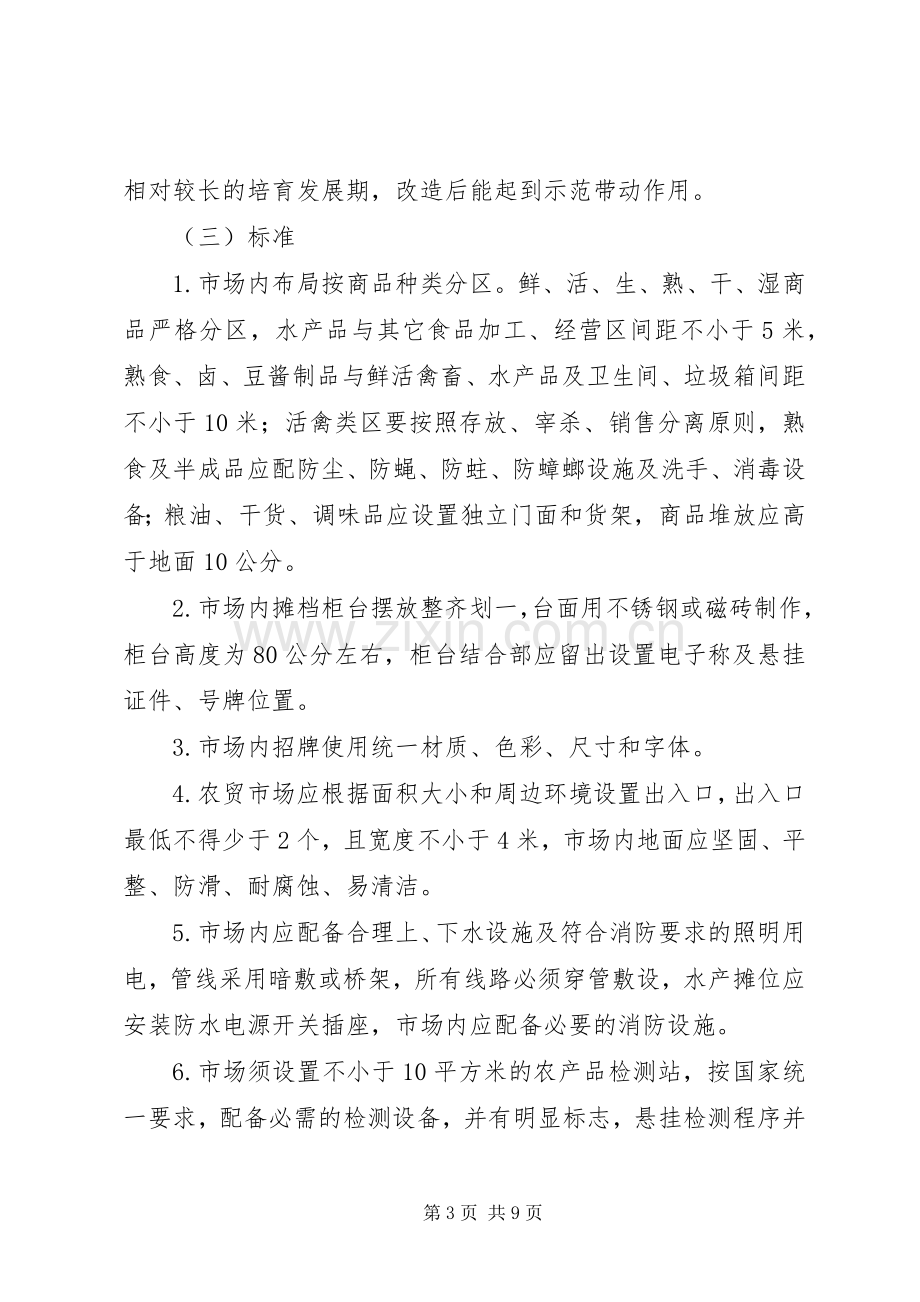 相对较长的培育发展期，改造后能起到示范带动作用。

（三）标准

1.市场内布局按商品种类分区。鲜、活、生、熟、干、湿商品严格分区，水产品与其它食品加工、经营区间距不小于5米，熟食、卤、豆酱制品与鲜活禽畜、水产品及卫生间、垃圾箱间距不小于10米；活禽类区要按照存放、宰杀、销售分离原则，熟食及半成品应配防尘、防蝇、防蛀、防蟑螂设施及洗手、消毒设备;粮油、干货、调味品应设置独立门面和货架，商品堆放应高于地面10公分。

2.市场内摊档柜台摆放整齐划一,台面用不锈钢或磁砖制作，柜台高度为80公分左右，柜台结合部应留出设置电子称及悬挂证件、号牌位置。

3.市场内招牌使用统一材质、色彩、尺寸和字体。

4.农贸市场应根据面积大小和周边环境设置出入口,出入口最低不得少于2个，且宽度不小于4米，市场内地面应坚固、平整、防滑、耐腐蚀、易清洁。

5.市场内应配备合理上、下水设施及符合消防要求的照明用电，管线采用暗敷或桥架，所有线路必须穿管敷设，水产摊位应安装防水电源开关插座，市场内应配备必要的消防设施。

6.市场须设置不小于10平方米的农产品检测站，按国家统一要求，配备必需的检测设备，并有明显标志，悬挂检测程序并

第3页 共9页

www.zixin.com.cn